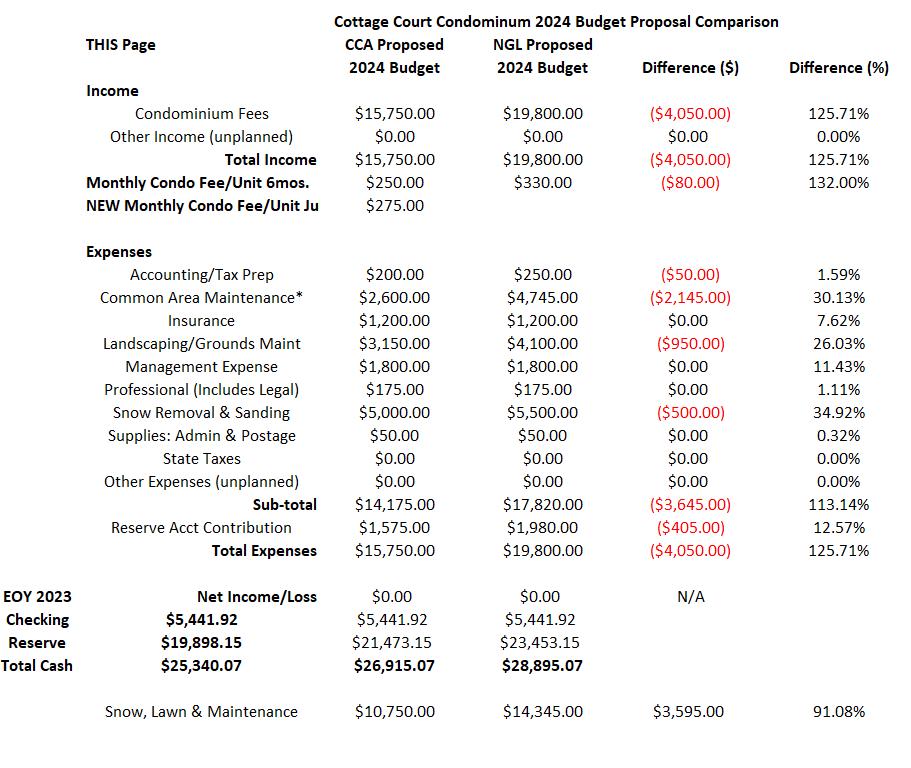 Cottage Court Condominum 2024 Budget Proposal Comparison

| | THIS Page | CCA Proposed 2024 Budget | NGL Proposed 2024 Budget | Difference ($) | Difference (%) |
|---|---|---|---|---|---|
| | Income | | | | |
| | Condominium Fees | $15,750.00 | $19,800.00 | ($4,050.00) | 125.71% |
| | Other Income (unplanned) | $0.00 | $0.00 | $0.00 | 0.00% |
| | Total Income | $15,750.00 | $19,800.00 | ($4,050.00) | 125.71% |
| | Monthly Condo Fee/Unit 6mos. | $250.00 | $330.00 | ($80.00) | 132.00% |
| | NEW Monthly Condo Fee/Unit Ju | $275.00 | | | |
| | Expenses | | | | |
| | Accounting/Tax Prep | $200.00 | $250.00 | ($50.00) | 1.59% |
| | Common Area Maintenance* | $2,600.00 | $4,745.00 | ($2,145.00) | 30.13% |
| | Insurance | $1,200.00 | $1,200.00 | $0.00 | 7.62% |
| | Landscaping/Grounds Maint | $3,150.00 | $4,100.00 | ($950.00) | 26.03% |
| | Management Expense | $1,800.00 | $1,800.00 | $0.00 | 11.43% |
| | Professional (Includes Legal) | $175.00 | $175.00 | $0.00 | 1.11% |
| | Snow Removal & Sanding | $5,000.00 | $5,500.00 | ($500.00) | 34.92% |
| | Supplies: Admin & Postage | $50.00 | $50.00 | $0.00 | 0.32% |
| | State Taxes | $0.00 | $0.00 | $0.00 | 0.00% |
| | Other Expenses (unplanned) | $0.00 | $0.00 | $0.00 | 0.00% |
| | Sub-total | $14,175.00 | $17,820.00 | ($3,645.00) | 113.14% |
| | Reserve Acct Contribution | $1,575.00 | $1,980.00 | ($405.00) | 12.57% |
| | Total Expenses | $15,750.00 | $19,800.00 | ($4,050.00) | 125.71% |
| EOY 2023 | Net Income/Loss | $0.00 | $0.00 | N/A | |
| Checking | $5,441.92 | $5,441.92 | $5,441.92 | | |
| Reserve | $19,898.15 | $21,473.15 | $23,453.15 | | |
| Total Cash | $25,340.07 | $26,915.07 | $28,895.07 | | |
| | Snow, Lawn & Maintenance | $10,750.00 | $14,345.00 | $3,595.00 | 91.08% |